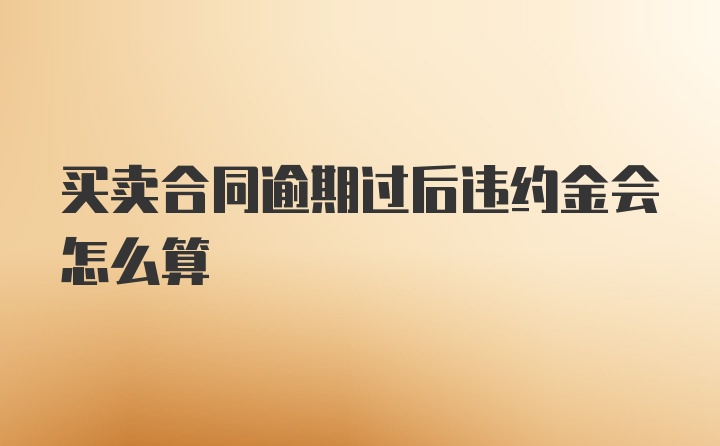 买卖合同逾期过后违约金会怎么算